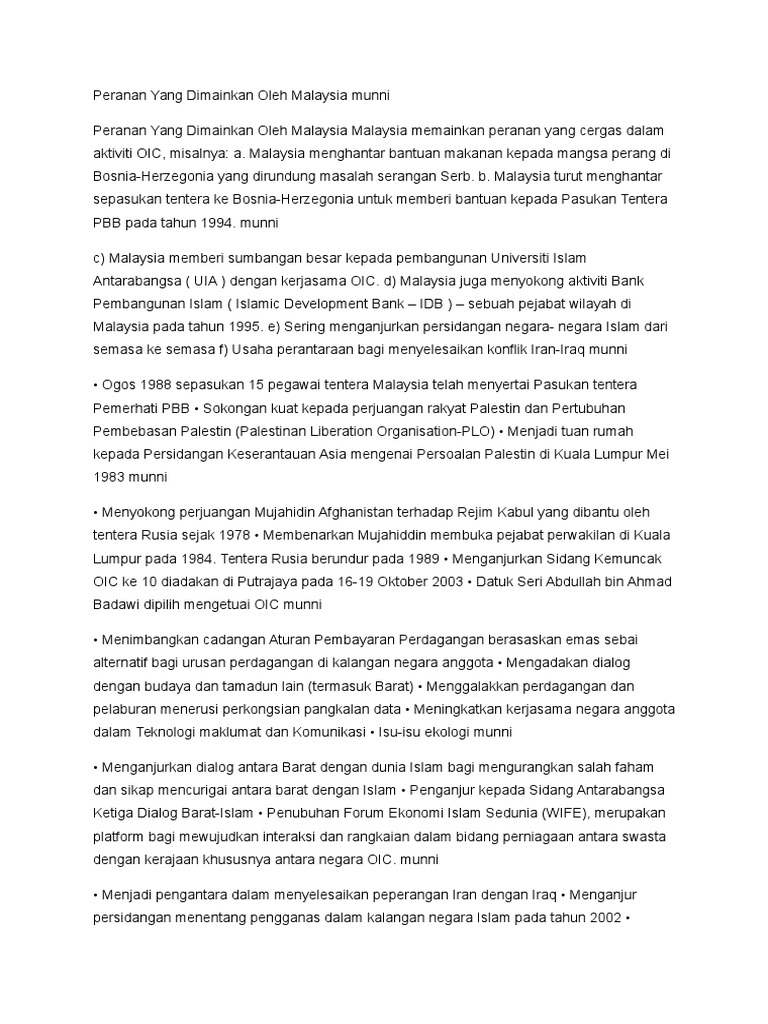 Peranan Yang Dimainkan Oleh Malaysia munni

Peranan Yang Dimainkan Oleh Malaysia Malaysia memainkan peranan yang cergas dalam aktiviti OIC, misalnya: a. Malaysia menghantar bantuan makanan kepada mangsa perang di Bosnia-Herzegonia yang dirundung masalah serangan Serb. b. Malaysia turut menghantar sepasukan tentera ke Bosnia-Herzegonia untuk memberi bantuan kepada Pasukan Tentera PBB pada tahun 1994. munni

c) Malaysia memberi sumbangan besar kepada pembangunan Universiti Islam Antarabangsa ( UIA ) dengan kerjasama OIC. d) Malaysia juga menyokong aktiviti Bank Pembangunan Islam ( Islamic Development Bank – IDB ) – sebuah pejabat wilayah di Malaysia pada tahun 1995. e) Sering menganjurkan persidangan negara- negara Islam dari semasa ke semasa f) Usaha perantaraan bagi menyelesaikan konflik Iran-Iraq munni

• Ogos 1988 sepasukan 15 pegawai tentera Malaysia telah menyertai Pasukan tentera Pemerhati PBB • Sokongan kuat kepada perjuangan rakyat Palestin dan Pertubuhan Pembebasan Palestin (Palestinan Liberation Organisation-PLO) • Menjadi tuan rumah kepada Persidangan Keserantauan Asia mengenai Persoalan Palestin di Kuala Lumpur Mei 1983 munni

• Menyokong perjuangan Mujahidin Afghanistan terhadap Rejim Kabul yang dibantu oleh tentera Rusia sejak 1978 • Membenarkan Mujahiddin membuka pejabat perwakilan di Kuala Lumpur pada 1984. Tentera Rusia berundur pada 1989 • Menganjurkan Sidang Kemuncak OIC ke 10 diadakan di Putrajaya pada 16-19 Oktober 2003 • Datuk Seri Abdullah bin Ahmad Badawi dipilih mengetuai OIC munni

• Menimbangkan cadangan Aturan Pembayaran Perdagangan berasaskan emas sebai alternatif bagi urusan perdagangan di kalangan negara anggota • Mengadakan dialog dengan budaya dan tamadun lain (termasuk Barat) • Menggalakkan perdagangan dan pelaburan menerusi perkongsian pangkalan data • Meningkatkan kerjasama negara anggota dalam Teknologi maklumat dan Komunikasi • Isu-isu ekologi munni

• Menganjurkan dialog antara Barat dengan dunia Islam bagi mengurangkan salah faham dan sikap mencurigai antara barat dengan Islam • Penganjur kepada Sidang Antarabangsa Ketiga Dialog Barat-Islam • Penubuhan Forum Ekonomi Islam Sedunia (WIFE), merupakan platform bagi mewujudkan interaksi dan rangkaian dalam bidang perniagaan antara swasta dengan kerajaan khususnya antara negara OIC. munni

• Menjadi pengantara dalam menyelesaikan peperangan Iran dengan Iraq • Menganjur persidangan menentang pengganas dalam kalangan negara Islam pada tahun 2002 •